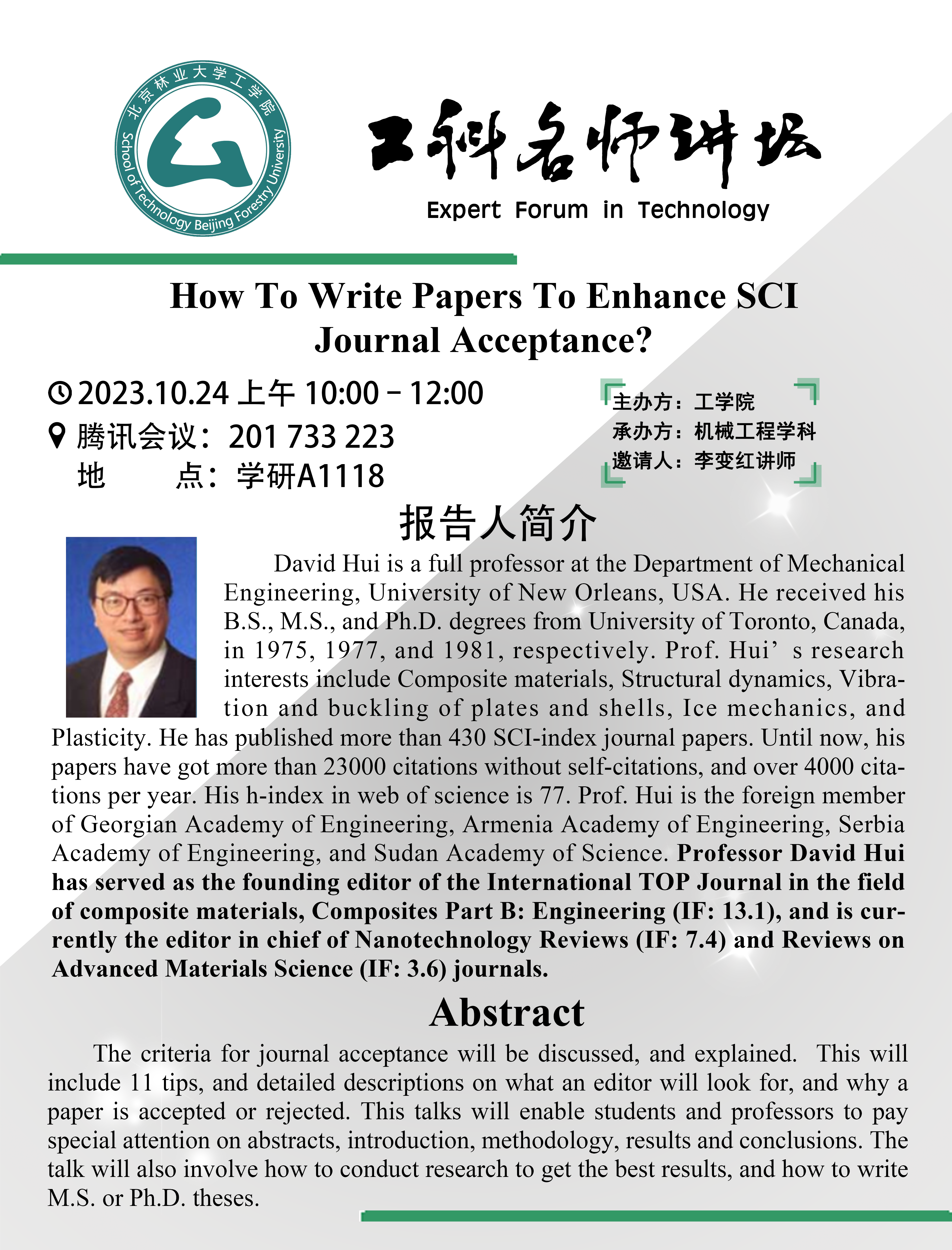 北京林业大学工学院
School of Technology Beijing Forestry University

工科名师讲坛
Expert Forum in Technology

How To Write Papers To Enhance SCI Journal Acceptance?

2023.10.24 上午 10:00 – 12:00
腾讯会议：201 733 223
地　　点：学研A1118

主办方：工学院
承办方：机械工程学科
邀请人：李变红讲师

报告人简介

David Hui is a full professor at the Department of Mechanical Engineering, University of New Orleans, USA. He received his B.S., M.S., and Ph.D. degrees from University of Toronto, Canada, in 1975, 1977, and 1981, respectively. Prof. Hui’ s research interests include Composite materials, Structural dynamics, Vibration and buckling of plates and shells, Ice mechanics, and Plasticity. He has published more than 430 SCI-index journal papers. Until now, his papers have got more than 23000 citations without self-citations, and over 4000 citations per year. His h-index in web of science is 77. Prof. Hui is the foreign member of Georgian Academy of Engineering, Armenia Academy of Engineering, Serbia Academy of Engineering, and Sudan Academy of Science. Professor David Hui has served as the founding editor of the International TOP Journal in the field of composite materials, Composites Part B: Engineering (IF: 13.1), and is currently the editor in chief of Nanotechnology Reviews (IF: 7.4) and Reviews on Advanced Materials Science (IF: 3.6) journals.

Abstract

The criteria for journal acceptance will be discussed, and explained. This will include 11 tips, and detailed descriptions on what an editor will look for, and why a paper is accepted or rejected. This talks will enable students and professors to pay special attention on abstracts, introduction, methodology, results and conclusions. The talk will also involve how to conduct research to get the best results, and how to write M.S. or Ph.D. theses.